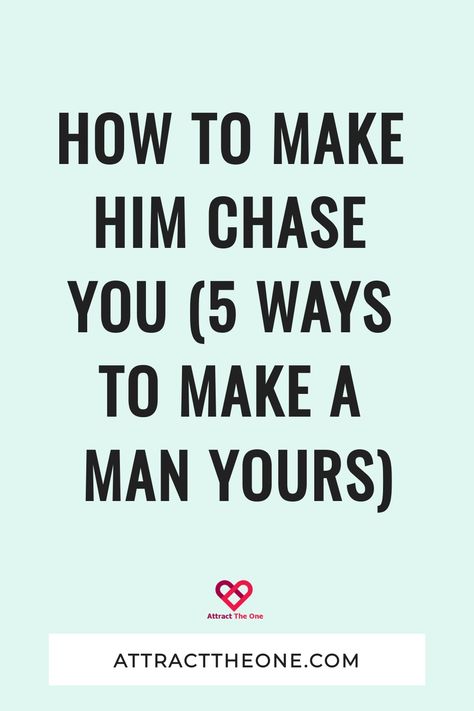 HOW TO MAKE HIM CHASE YOU (5 WAYS TO MAKE A MAN YOURS)

Attract The One

ATTRACTTHEONE.COM